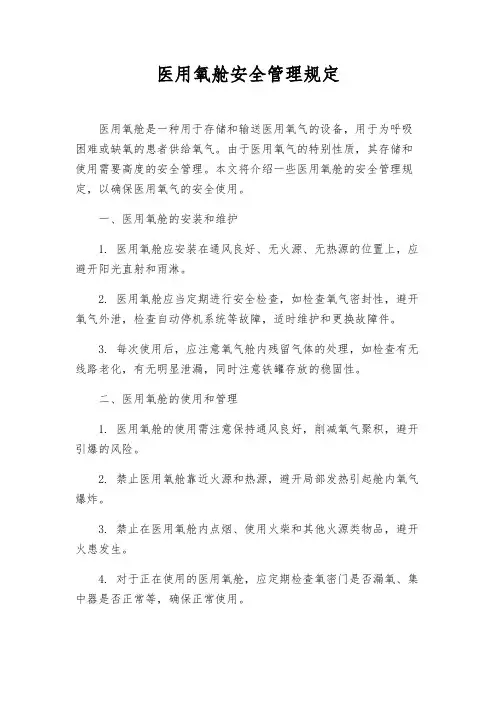 医用氧舱安全管理规定

医用氧舱是一种用于存储和输送医用氧气的设备，用于为呼吸困难或缺氧的患者供给氧气。由于医用氧气的特别性质，其存储和使用需要高度的安全管理。本文将介绍一些医用氧舱的安全管理规定，以确保医用氧气的安全使用。

一、医用氧舱的安装和维护

1. 医用氧舱应安装在通风良好、无火源、无热源的位置上，应避开阳光直射和雨淋。

2. 医用氧舱应当定期进行安全检查，如检查氧气密封性，避开氧气外泄，检查自动停机系统等故障，适时维护和更换故障件。

3. 每次使用后，应注意氧气舱内残留气体的处理，如检查有无线路老化，有无明显泄漏，同时注意铁罐存放的稳固性。

二、医用氧舱的使用和管理

1. 医用氧舱的使用需注意保持通风良好，削减氧气聚积，避开引爆的风险。

2. 禁止医用氧舱靠近火源和热源，避开局部发热引起舱内氧气爆炸。

3. 禁止在医用氧舱内点烟、使用火柴和其他火源类物品，避开火患发生。

4. 对于正在使用的医用氧舱，应定期检查氧密门是否漏氧、集中器是否正常等，确保正常使用。